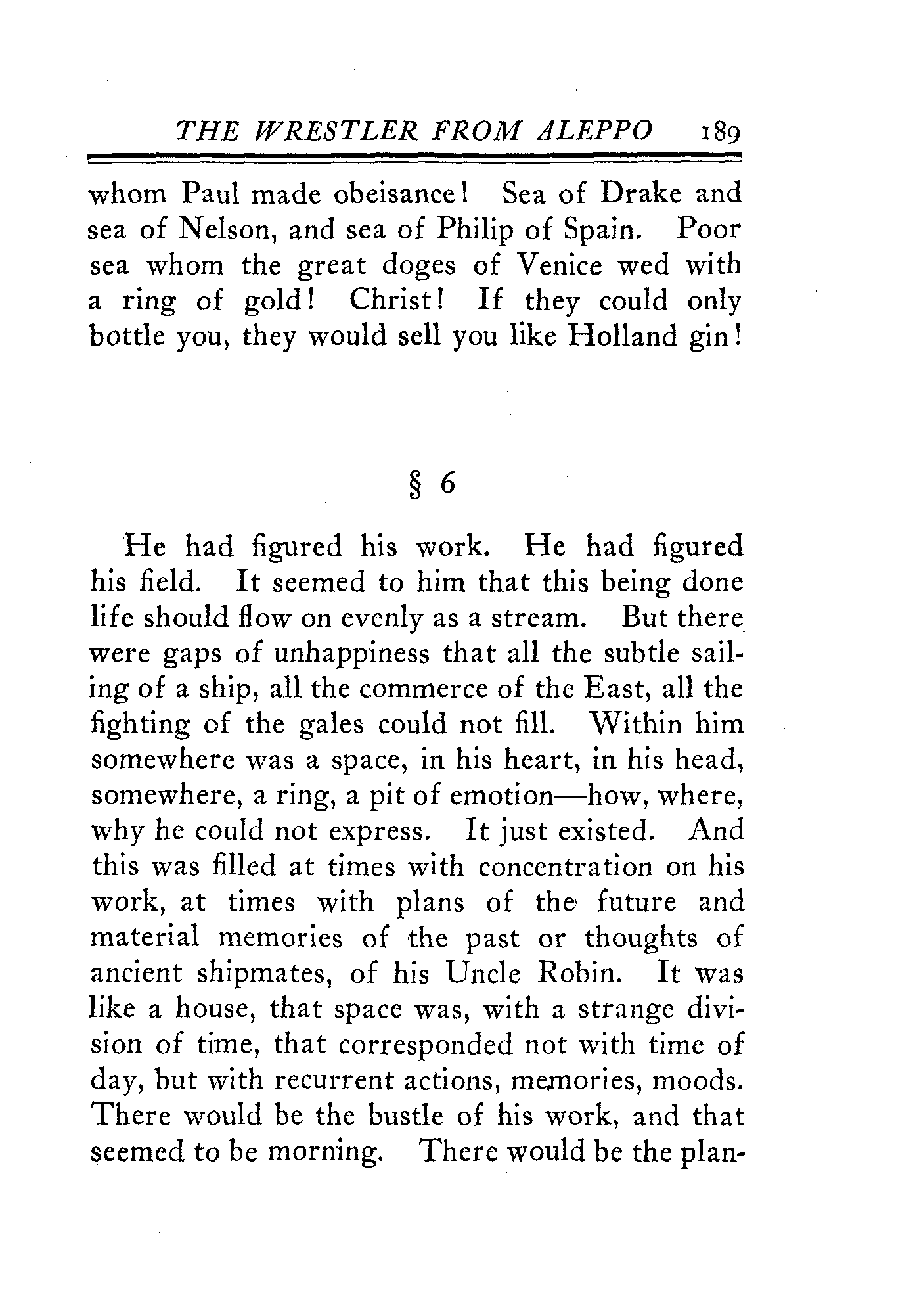 THE WRESTLER FROM ALEPPO 189

whom Paul made obeisance! Sea of Drake and sea of Nelson, and sea of Philip of Spain. Poor sea whom the great doges of Venice wed with a ring of gold! Christ! If they could only bottle you, they would sell you like Holland gin!

§ 6

He had figured his work. He had figured his field. It seemed to him that this being done life should flow on evenly as a stream. But there were gaps of unhappiness that all the subtle sailing of a ship, all the commerce of the East, all the fighting of the gales could not fill. Within him somewhere was a space, in his heart, in his head, somewhere, a ring, a pit of emotion—how, where, why he could not express. It just existed. And this was filled at times with concentration on his work, at times with plans of the future and material memories of the past or thoughts of ancient shipmates, of his Uncle Robin. It was like a house, that space was, with a strange division of time, that corresponded not with time of day, but with recurrent actions, memories, moods. There would be the bustle of his work, and that seemed to be morning. There would be the plan-